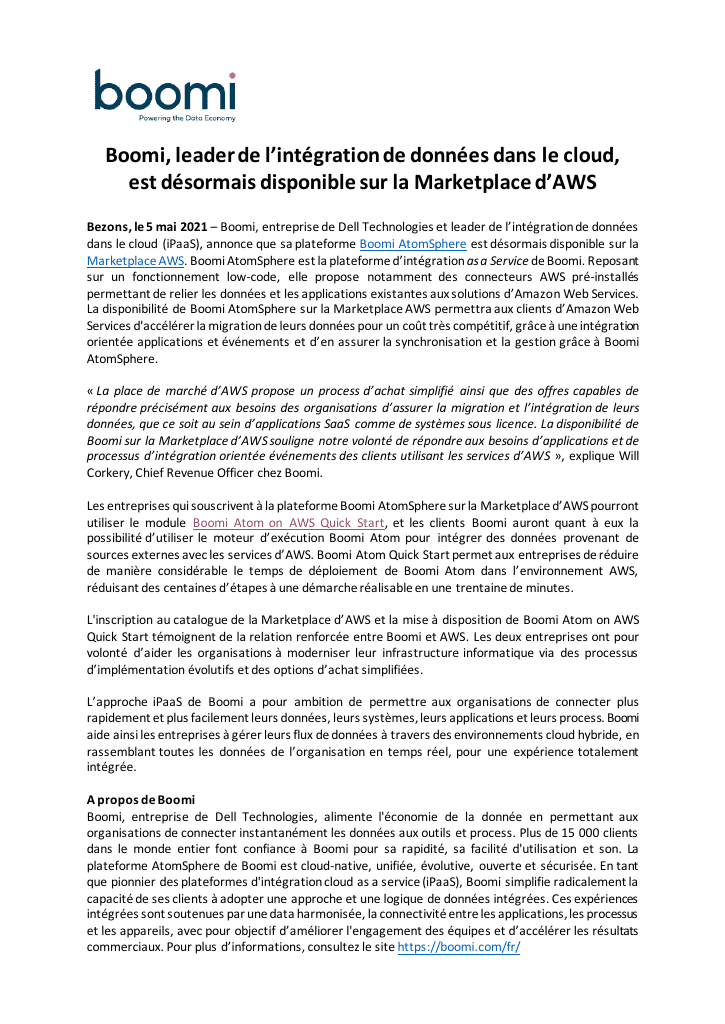 boomi
Powering the Data Economy

Boomi, leader de l'intégration de données dans le cloud, est désormais disponible sur la Marketplace d'AWS

Bezons, le 5 mai 2021 – Boomi, entreprise de Dell Technologies et leader de l'intégration de données dans le cloud (iPaaS), annonce que sa plateforme Boomi AtomSphere est désormais disponible sur la Marketplace AWS. Boomi AtomSphere est la plateforme d'intégration as a Service de Boomi. Reposant sur un fonctionnement low-code, elle propose notamment des connecteurs AWS pré-installés permettant de relier les données et les applications existantes aux solutions d'Amazon Web Services. La disponibilité de Boomi AtomSphere sur la Marketplace AWS permettra aux clients d'Amazon Web Services d'accélérer la migration de leurs données pour un coût très compétitif, grâce à une intégration orientée applications et événements et d'en assurer la synchronisation et la gestion grâce à Boomi AtomSphere.

« La place de marché d'AWS propose un process d'achat simplifié ainsi que des offres capables de répondre précisément aux besoins des organisations d'assurer la migration et l'intégration de leurs données, que ce soit au sein d'applications SaaS comme de systèmes sous licence. La disponibilité de Boomi sur la Marketplace d'AWS souligne notre volonté de répondre aux besoins d'applications et de processus d'intégration orientée événements des clients utilisant les services d'AWS », explique Will Corkery, Chief Revenue Officer chez Boomi.

Les entreprises qui souscrivent à la plateforme Boomi AtomSphere sur la Marketplace d'AWS pourront utiliser le module Boomi Atom on AWS Quick Start, et les clients Boomi auront quant à eux la possibilité d'utiliser le moteur d'exécution Boomi Atom pour intégrer des données provenant de sources externes avec les services d'AWS. Boomi Atom Quick Start permet aux entreprises de réduire de manière considérable le temps de déploiement de Boomi Atom dans l'environnement AWS, réduisant des centaines d'étapes à une démarche réalisable en une trentaine de minutes.

L'inscription au catalogue de la Marketplace d'AWS et la mise à disposition de Boomi Atom on AWS Quick Start témoignent de la relation renforcée entre Boomi et AWS. Les deux entreprises ont pour volonté d'aider les organisations à moderniser leur infrastructure informatique via des processus d'implémentation évolutifs et des options d'achat simplifiées.

L'approche iPaaS de Boomi a pour ambition de permettre aux organisations de connecter plus rapidement et plus facilement leurs données, leurs systèmes, leurs applications et leurs process. Boomi aide ainsi les entreprises à gérer leurs flux de données à travers des environnements cloud hybride, en rassemblant toutes les données de l'organisation en temps réel, pour une expérience totalement intégrée.

A propos de Boomi
Boomi, entreprise de Dell Technologies, alimente l'économie de la donnée en permettant aux organisations de connecter instantanément les données aux outils et process. Plus de 15 000 clients dans le monde entier font confiance à Boomi pour sa rapidité, sa facilité d'utilisation et son. La plateforme AtomSphere de Boomi est cloud-native, unifiée, évolutive, ouverte et sécurisée. En tant que pionnier des plateformes d'intégration cloud as a service (iPaaS), Boomi simplifie radicalement la capacité de ses clients à adopter une approche et une logique de données intégrées. Ces expériences intégrées sont soutenues par une data harmonisée, la connectivité entre les applications, les processus et les appareils, avec pour objectif d'améliorer l'engagement des équipes et d'accélérer les résultats commerciaux. Pour plus d'informations, consultez le site https://boomi.com/fr/